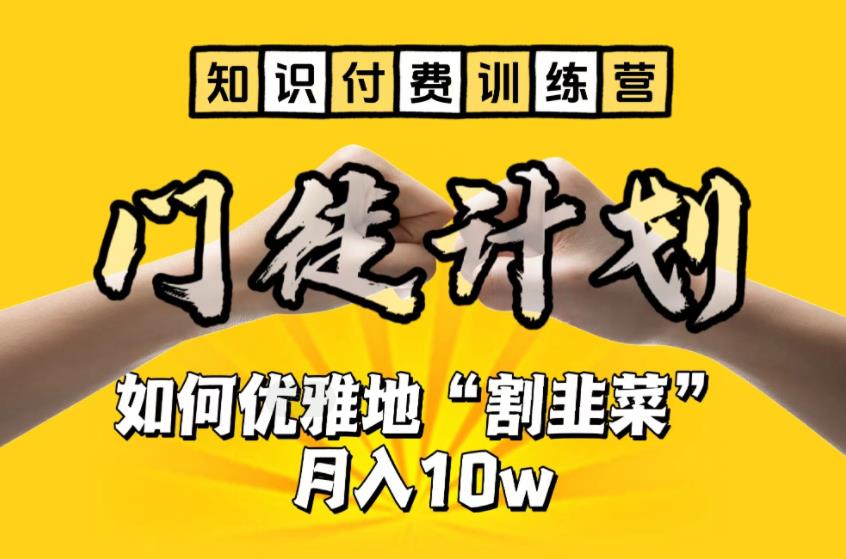 知识付费训练营

门徒计划

如何优雅地“割韭菜”
月入10w